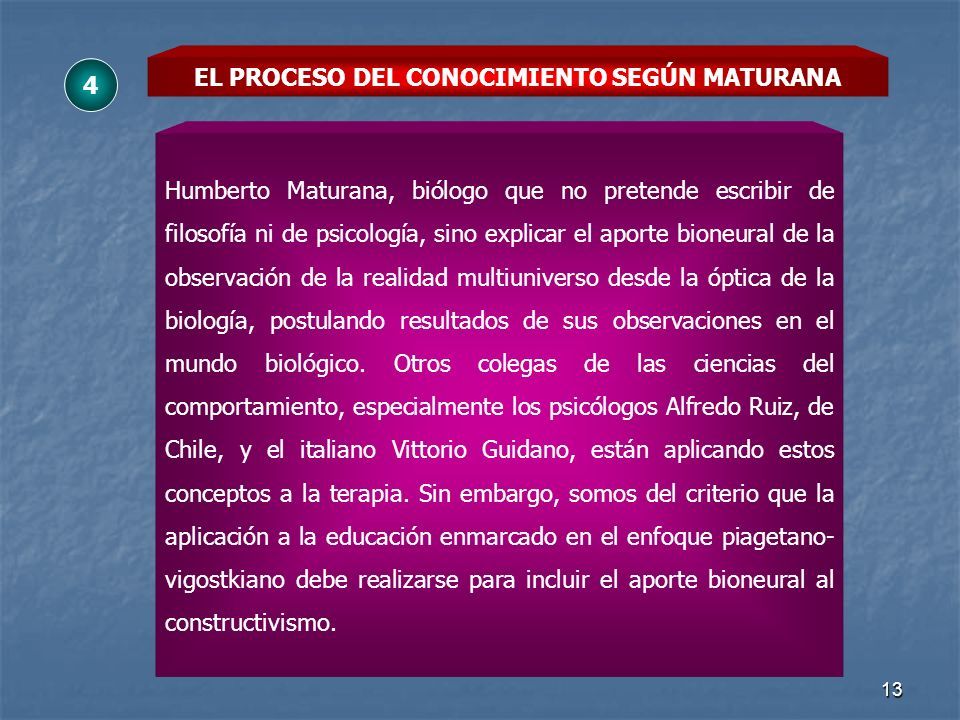 4

EL PROCESO DEL CONOCIMIENTO SEGÚN MATURANA

Humberto Maturana, biólogo que no pretende escribir de filosofía ni de psicología, sino explicar el aporte bioneural de la observación de la realidad multiuniverso desde la óptica de la biología, postulando resultados de sus observaciones en el mundo biológico. Otros colegas de las ciencias del comportamiento, especialmente los psicólogos Alfredo Ruiz, de Chile, y el italiano Vittorio Guidano, están aplicando estos conceptos a la terapia. Sin embargo, somos del criterio que la aplicación a la educación enmarcado en el enfoque piagetano-vigostkiano debe realizarse para incluir el aporte bioneural al constructivismo.

13